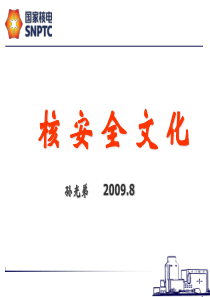 国家核电
SNPTC

核安全文化

孙光弟 2009.8